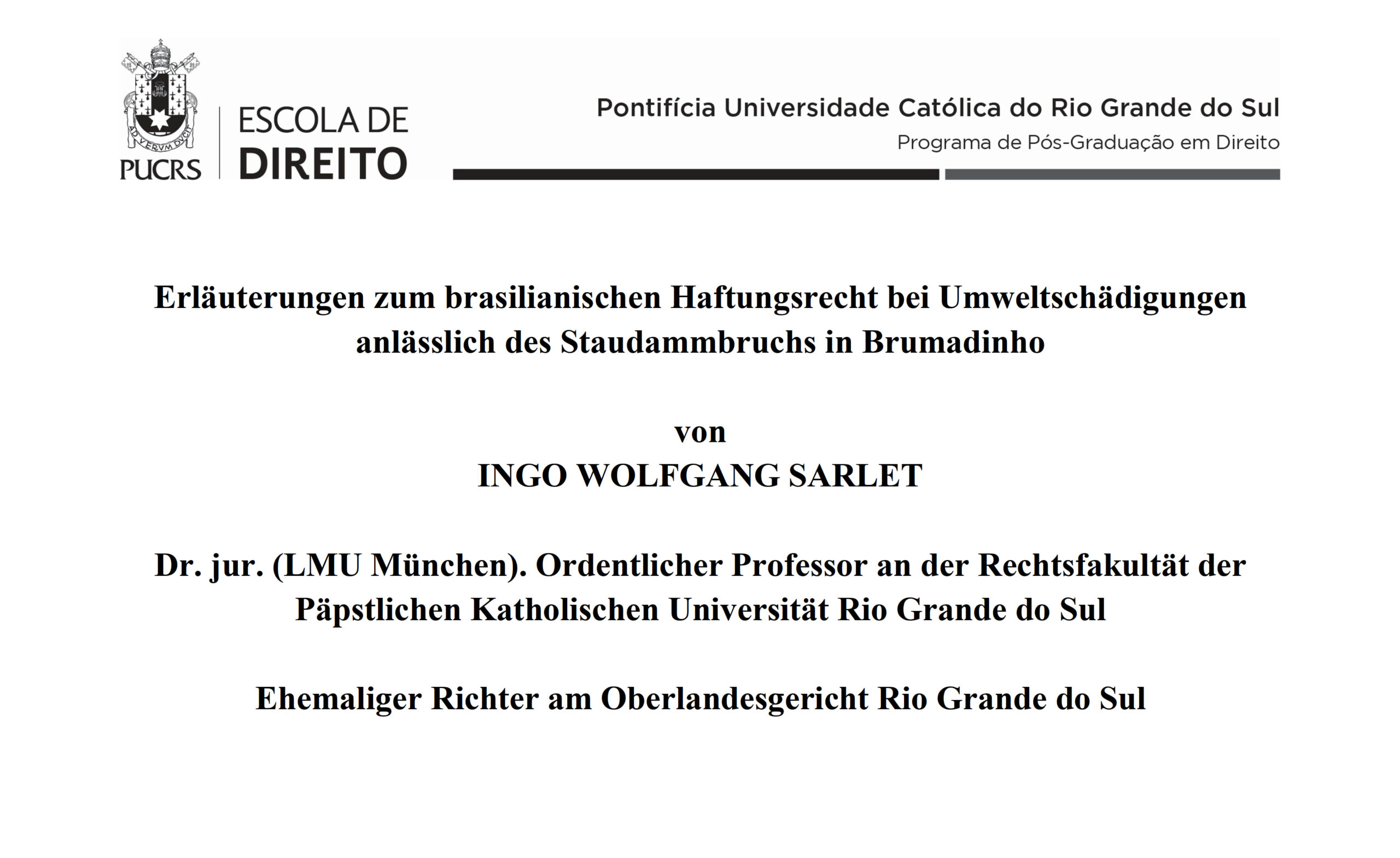 PUCRS

ESCOLA DE
DIREITO

Pontifícia Universidade Católica do Rio Grande do Sul
Programa de Pós-Graduação em Direito

Erläuterungen zum brasilianischen Haftungsrecht bei Umweltschädigungen anlässlich des Staudammbruchs in Brumadinho

von
INGO WOLFGANG SARLET

Dr. jur. (LMU München). Ordentlicher Professor an der Rechtsfakultät der Päpstlichen Katholischen Universität Rio Grande do Sul

Ehemaliger Richter am Oberlandesgericht Rio Grande do Sul